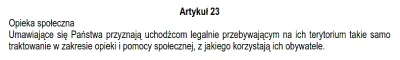 Artykuł 23

Opieka społeczna
Umawiające się Państwa przyznają uchodźcom legalnie przebywającym na ich terytorium takie samo traktowanie w zakresie opieki i pomocy społecznej, z jakiego korzystają ich obywatele.